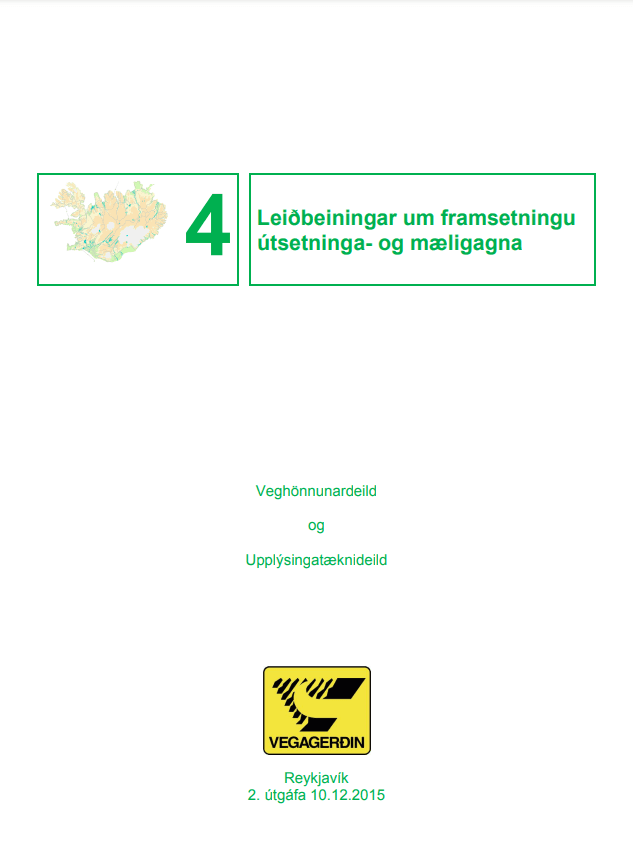 4

Leiðbeiningar um framsetningu útsetninga- og mæligagna

Veghönnunardeild

og

Upplýsingatæknideild

VEGAGERÐIN

Reykjavík
2. útgáfa 10.12.2015